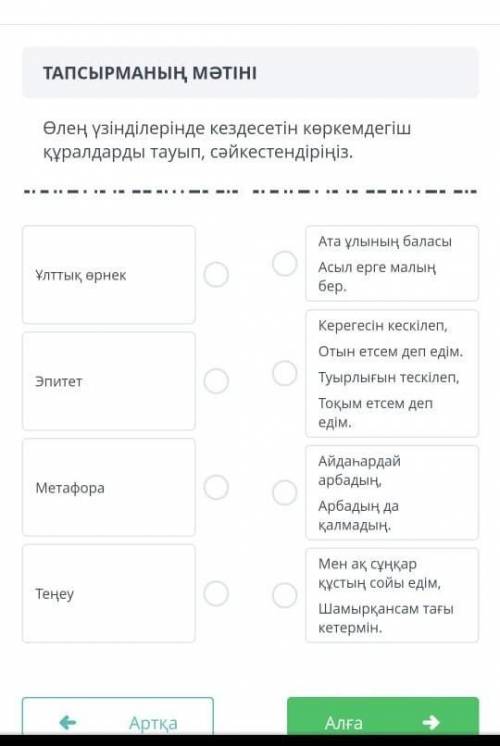 ТАПСЫРМАНЫҢ МӘТІНІ

Өлең үзінділерінде кездесетін көркемдегіш құралдарды тауып, сәйкестендіріңіз.

Ұлттық өрнек

Эпитет

Метафора

Теңеу

Ата ұлының баласы
Асыл ерге малың бер.

Керегесін кескілеп,
Отын етсем деп едім.
Туырлығын тескілеп,
Тоқым етсем деп едім.

Айдаһардай арбадың,
Арбадың да қалмадың.

Мен ақ сұңқар құстың сойы едім,
Шамырқансам тағы кетермін.

Артқа

Алға